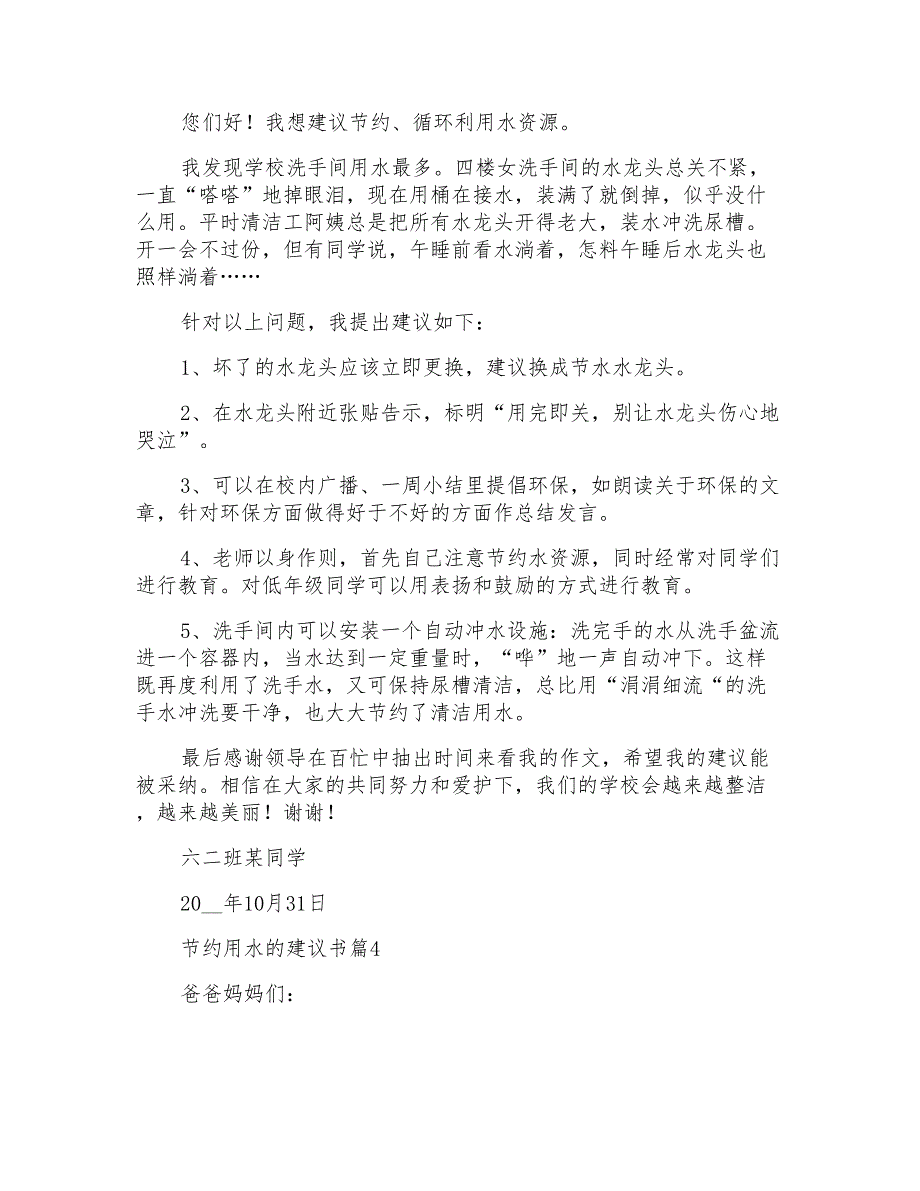 您们好！我想建议节约、循环利用水资源。

我发现学校洗手间用水最多。四楼女洗手间的水龙头总关不紧，一直“嗒嗒”地掉眼泪，现在用桶在接水，装满了就倒掉，似乎没什么用。平时清洁工阿姨总是把所有水龙头开得老大，装水冲洗尿槽。开一会不过份，但有同学说，午睡前看水淌着，怎料午睡后水龙头也照样淌着……

针对以上问题，我提出建议如下：

1、坏了的水龙头应该立即更换，建议换成节水水龙头。

2、在水龙头附近张贴告示，标明“用完即关，别让水龙头伤心地哭泣”。

3、可以在校内广播、一周小结里提倡环保，如朗读关于环保的文章，针对环保方面做得好于不好的方面作总结发言。

4、老师以身作则，首先自己注意节约水资源，同时经常对同学们进行教育。对低年级同学可以用表扬和鼓励的方式进行教育。

5、洗手间内可以安装一个自动冲水设施：洗完手的水从洗手盆流进一个容器内，当水达到一定重量时，“哗”地一声自动冲下。这样既再度利用了洗手水，又可保持尿槽清洁，总比用“涓涓细流“的洗手水冲洗要干净，也大大节约了清洁用水。

最后感谢领导在百忙中抽出时间来看我的作文，希望我的建议能被采纳。相信在大家的共同努力和爱护下，我们的学校会越来越整洁，越来越美丽！谢谢！

六二班某同学

20__年10月31日

节约用水的建议书篇4

爸爸妈妈们：